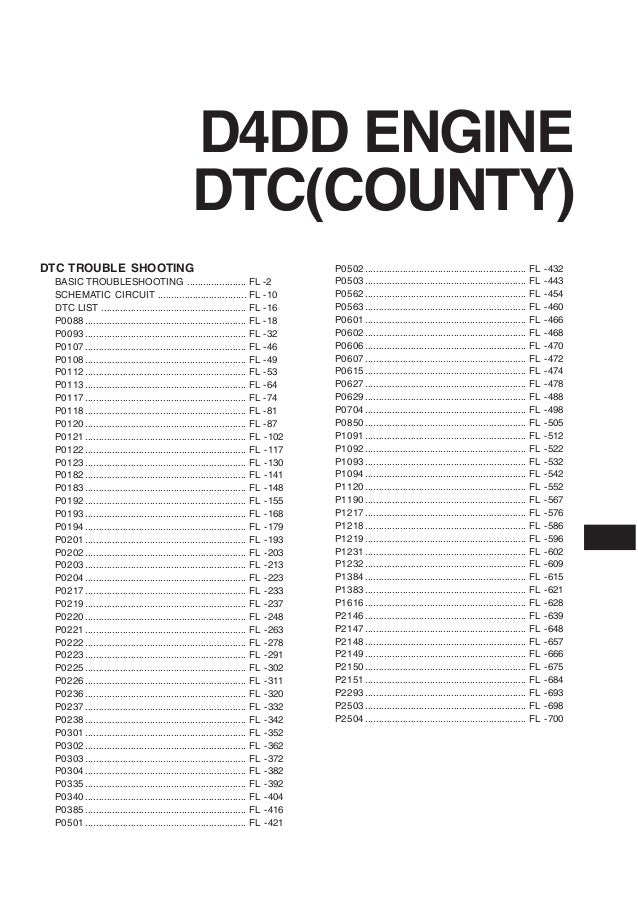 D4DD ENGINE DTC(COUNTY)

DTC TROUBLE SHOOTING
BASIC TROUBLESHOOTING ..................... FL -2
SCHEMATIC CIRCUIT ............................... FL -10
DTC LIST ................................................... FL -16
P0088 ........................................................ FL -18
P0093 ........................................................ FL -32
P0107 ........................................................ FL -46
P0108 ........................................................ FL -49
P0112 ........................................................ FL -53
P0113 ........................................................ FL -64
P0117 ........................................................ FL -74
P0118 ........................................................ FL -81
P0120 ........................................................ FL -87
P0121 ........................................................ FL -102
P0122 ........................................................ FL -117
P0123 ........................................................ FL -130
P0182 ........................................................ FL -141
P0183 ........................................................ FL -148
P0192 ........................................................ FL -155
P0193 ........................................................ FL -168
P0194 ........................................................ FL -179
P0201 ........................................................ FL -193
P0202 ........................................................ FL -203
P0203 ........................................................ FL -213
P0204 ........................................................ FL -223
P0217 ........................................................ FL -233
P0219 ........................................................ FL -237
P0220 ........................................................ FL -248
P0221 ........................................................ FL -263
P0222 ........................................................ FL -278
P0223 ........................................................ FL -291
P0225 ........................................................ FL -302
P0226 ........................................................ FL -311
P0236 ........................................................ FL -320
P0237 ........................................................ FL -332
P0238 ........................................................ FL -342
P0301 ........................................................ FL -352
P0302 ........................................................ FL -362
P0303 ........................................................ FL -372
P0304 ........................................................ FL -382
P0335 ........................................................ FL -392
P0340 ........................................................ FL -404
P0385 ........................................................ FL -416
P0501 ........................................................ FL -421

P0502 ........................................................ FL -432
P0503 ........................................................ FL -443
P0562 ........................................................ FL -454
P0563 ........................................................ FL -460
P0601 ........................................................ FL -466
P0602 ........................................................ FL -468
P0606 ........................................................ FL -470
P0607 ........................................................ FL -472
P0615 ........................................................ FL -474
P0627 ........................................................ FL -478
P0629 ........................................................ FL -488
P0704 ........................................................ FL -498
P0850 ........................................................ FL -505
P1091 ........................................................ FL -512
P1092 ........................................................ FL -522
P1093 ........................................................ FL -532
P1094 ........................................................ FL -542
P1120 ........................................................ FL -552
P1190 ........................................................ FL -567
P1217 ........................................................ FL -576
P1218 ........................................................ FL -586
P1219 ........................................................ FL -596
P1231 ........................................................ FL -602
P1232 ........................................................ FL -609
P1384 ........................................................ FL -615
P1383 ........................................................ FL -621
P1616 ........................................................ FL -628
P2146 ........................................................ FL -639
P2147 ........................................................ FL -648
P2148 ........................................................ FL -657
P2149 ........................................................ FL -666
P2150 ........................................................ FL -675
P2151 ........................................................ FL -684
P2293 ........................................................ FL -693
P2503 ........................................................ FL -698
P2504 ........................................................ FL -700